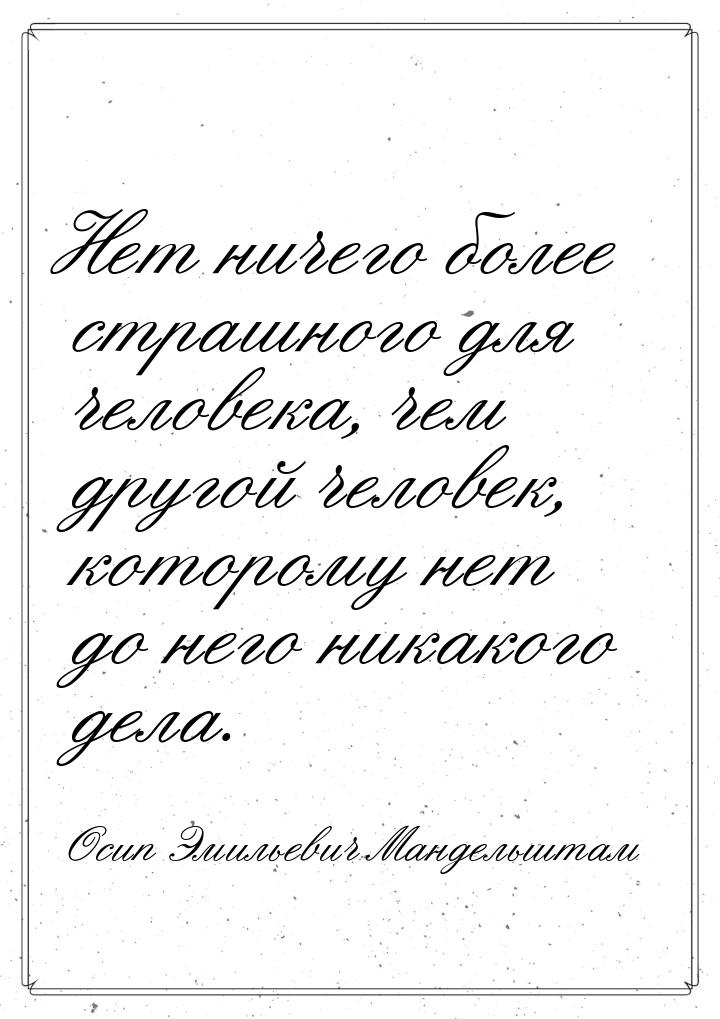 Нет ничего более страшного для человека, чем другой человек, которому нет до него никакого дела.

Осип Эмильевич Мандельштам